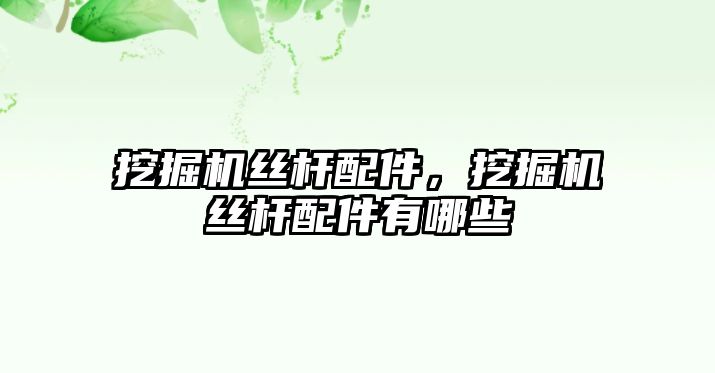 挖掘机丝杆配件，挖掘机丝杆配件有哪些